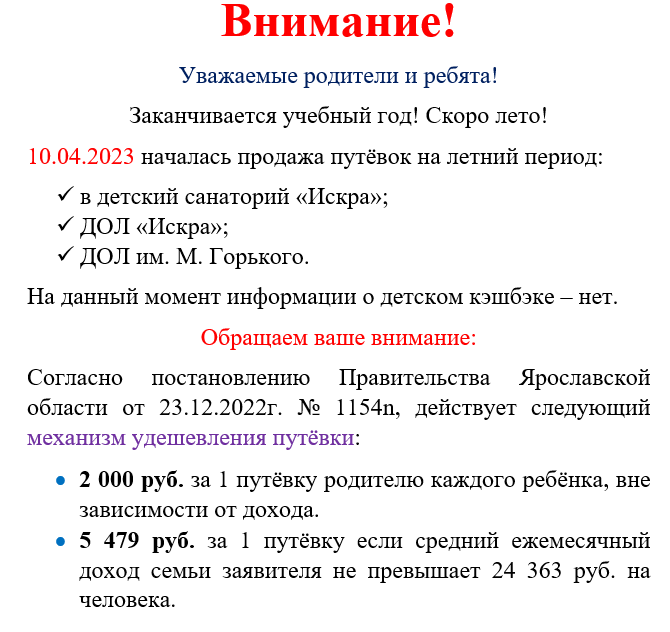 Внимание!

Уважаемые родители и ребята!

Заканчивается учебный год! Скоро лето!

10.04.2023 началась продажа путёвок на летний период:

✓ в детский санаторий «Искра»;
✓ ДОЛ «Искра»;
✓ ДОЛ им. М. Горького.

На данный момент информации о детском кэшбэке – нет.

Обращаем ваше внимание:

Согласно постановлению Правительства Ярославской области от 23.12.2022г. № 1154n, действует следующий механизм удешевления путёвки:

• **2 000 руб.** за 1 путёвку родителю каждого ребёнка, вне зависимости от дохода.
• **5 479 руб.** за 1 путёвку если средний ежемесячный доход семьи заявителя не превышает 24 363 руб. на человека.